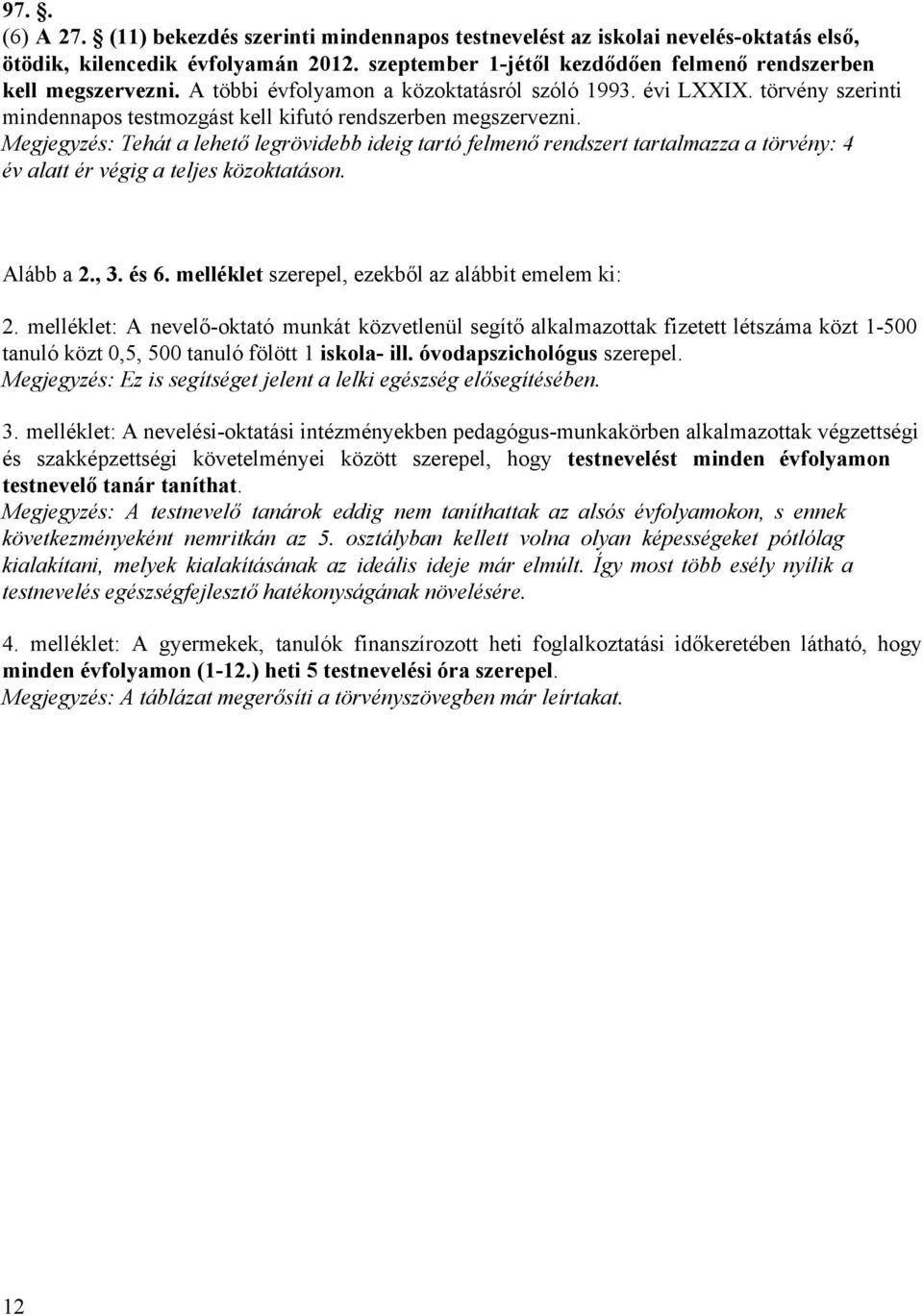 97. §.
(6) A 27. § (11) bekezdés szerinti mindennapos testnevelést az iskolai nevelés-oktatás első, ötödik, kilencedik évfolyamán 2012. szeptember 1-jétől kezdődően felmenő rendszerben kell megszervezni. A többi évfolyamon a közoktatásról szóló 1993. évi LXXIX. törvény szerinti mindennapos testmozgást kell kifutó rendszerben megszervezni.
Megjegyzés: Tehát a lehető legrövidebb ideig tartó felmenő rendszert tartalmazza a törvény: 4 év alatt ér végig a teljes közoktatáson.

Alább a 2., 3. és 6. melléklet szerepel, ezekből az alábbit emelem ki:

2. melléklet: A nevelő-oktató munkát közvetlenül segítő alkalmazottak fizetett létszáma közt 1-500 tanuló közt 0,5, 500 tanuló fölött 1 iskola- ill. óvodapszichológus szerepel.
Megjegyzés: Ez is segítséget jelent a lelki egészség elősegítésében.

3. melléklet: A nevelési-oktatási intézményekben pedagógus-munkakörben alkalmazottak végzettségi és szakképzettségi követelményei között szerepel, hogy testnevelést minden évfolyamon testnevelő tanár taníthat.
Megjegyzés: A testnevelő tanárok eddig nem taníthattak az alsós évfolyamokon, s ennek következményeként nemritkán az 5. osztályban kellett volna olyan képességeket pótlólag kialakítani, melyek kialakításának az ideális ideje már elmúlt. Így most több esély nyílik a testnevelés egészségfejlesztő hatékonyságának növelésére.

4. melléklet: A gyermekek, tanulók finanszírozott heti foglalkoztatási időkeretében látható, hogy minden évfolyamon (1-12.) heti 5 testnevelési óra szerepel.
Megjegyzés: A táblázat megerősíti a törvényszövegben már leírtakat.

12